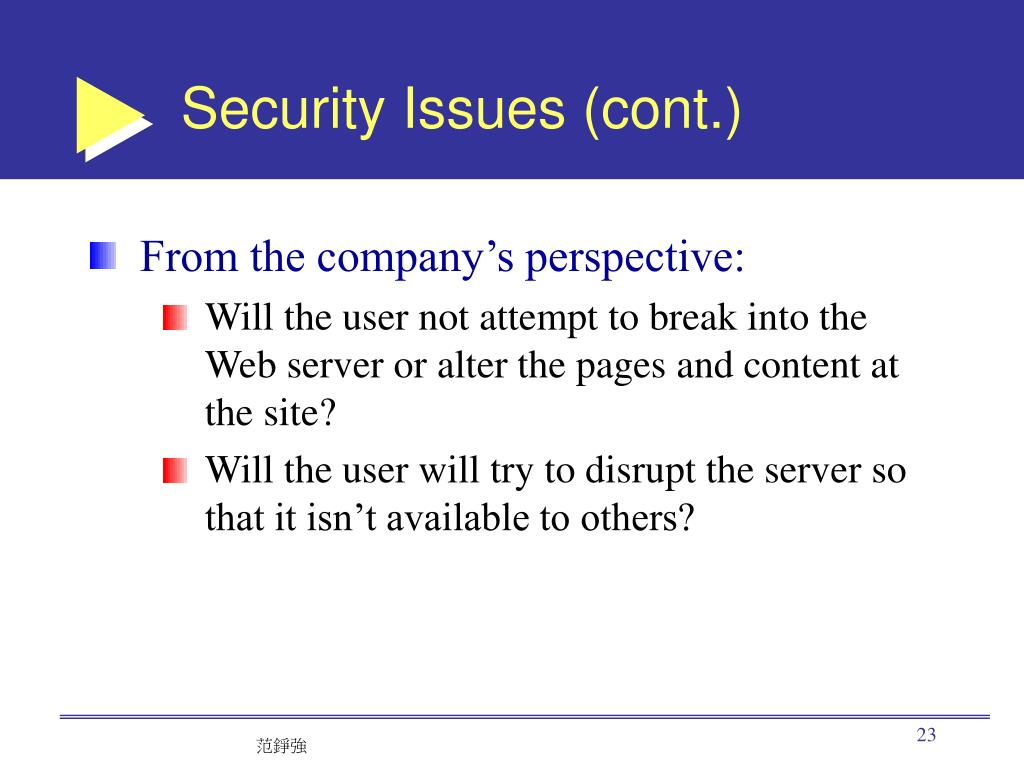 Security Issues (cont.)

From the company’s perspective:

Will the user not attempt to break into the Web server or alter the pages and content at the site?

Will the user will try to disrupt the server so that it isn’t available to others?

范錚強

23